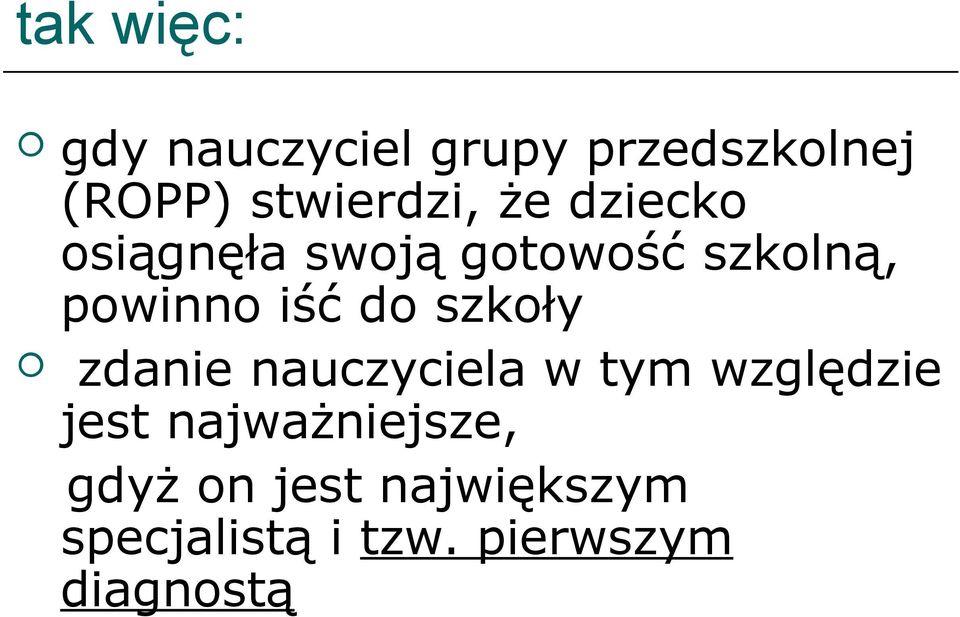 tak więc:

gdy nauczyciel grupy przedszkolnej (ROPP) stwierdzi, że dziecko osiągnęła swoją gotowość szkolną, powinno iść do szkoły

zdanie nauczyciela w tym względzie jest najważniejsze,
gdyż on jest największym specjalistą i tzw. pierwszym diagnostą